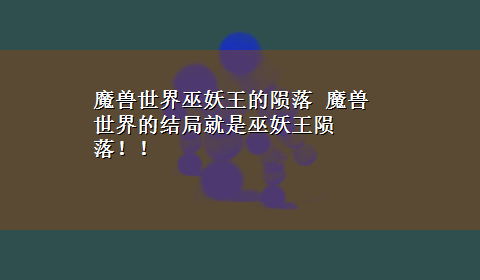 魔兽世界巫妖王的陨落 魔兽世界的结局就是巫妖王陨落！！